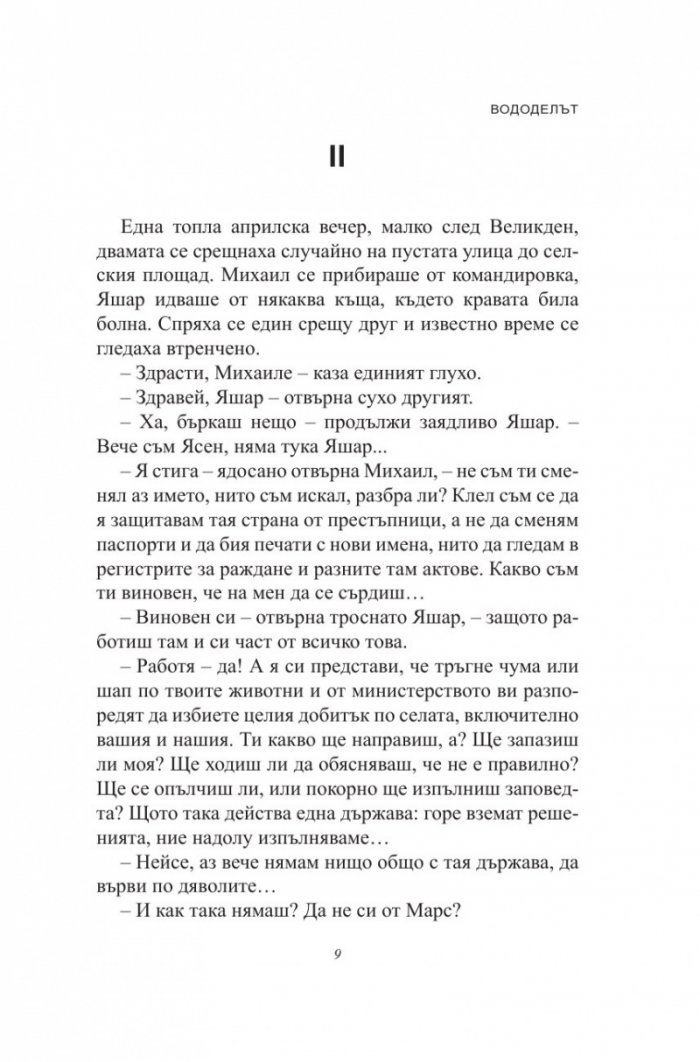 ВОДОДЕЛЪТ

II

Една топла априлска вечер, малко след Великден, двамата се срещнаха случайно на пустата улица до селския площад. Михаил се прибираше от командировка, Яшар идваше от някаква къща, където кравата била болна. Спряха се един срещу друг и известно време се гледаха втренчено.

– Здрасти, Михаиле – каза единият глухо.

– Здравей, Яшар – отвърна сухо другият.

– Ха, бъркаш нещо – продължи заядливо Яшар. – Вече съм Ясен, няма тука Яшар...

– Я стига – ядосано отвърна Михаил, – не съм ти сменял аз името, нито съм искал, разбра ли? Клел съм се да я защитавам тая страна от престъпници, а не да сменям паспорти и да бия печати с нови имена, нито да гледам в регистрите за раждане и разните там актове. Какво съм ти виновен, че на мен да се сърдиш…

– Виновен си – отвърна троснато Яшар, – защото работиш там и си част от всичко това.

– Работя – да! А я си представи, че тръгне чума или шап по твоите животни и от министерството ви разпоредят да избиете целия добитък по селата, включително вашия и нашия. Ти какво ще направиш, а? Ще запазиш ли моя? Ще ходиш ли да обясняваш, че не е правилно? Ще се опълчиш ли, или покорно ще изпълниш заповедта? Щото така действа една държава: горе вземат решенията, ние надолу изпълняваме…

– Нейсе, аз вече нямам нищо общо с тая държава, да върви по дяволите…

– И как така нямаш? Да не си от Марс?

9